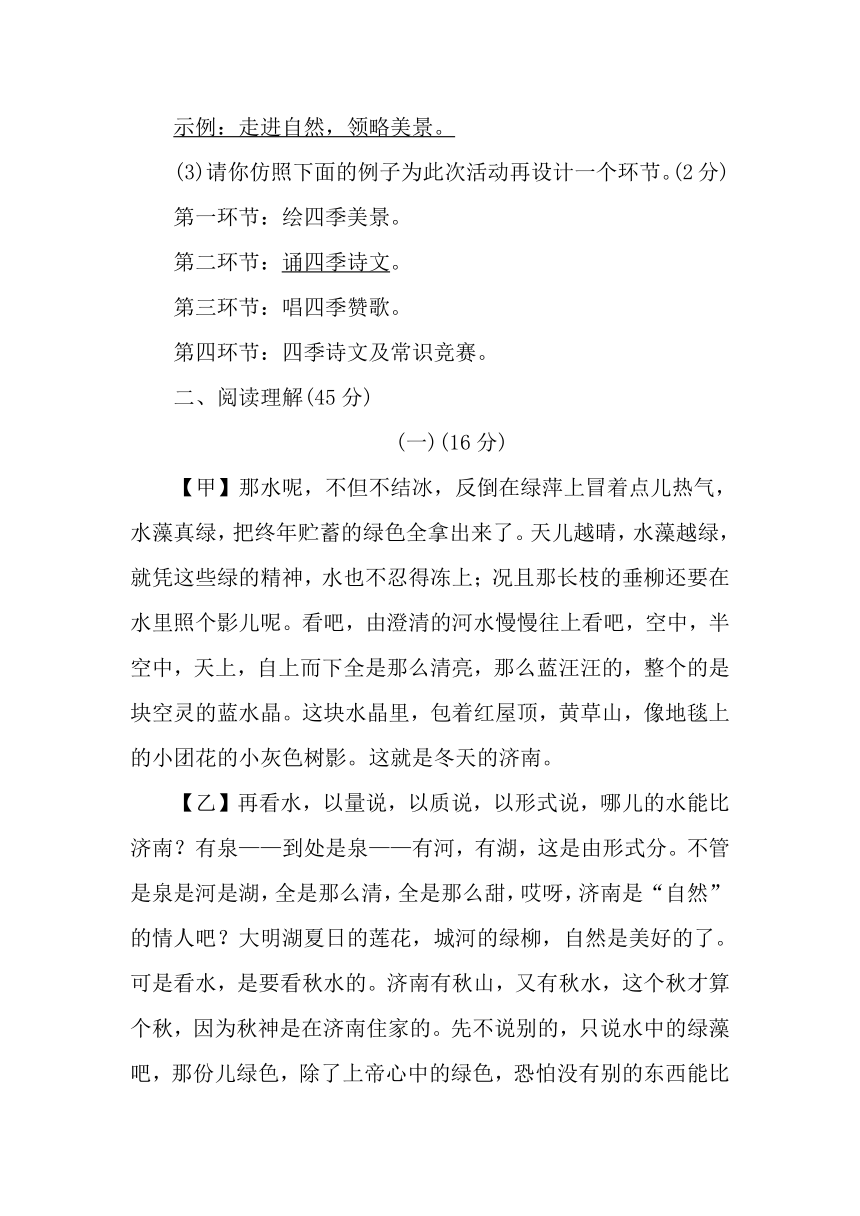 示例：走进自然，领略美景。

(3)请你仿照下面的例子为此次活动再设计一个环节。(2分)

第一环节：绘四季美景。

第二环节：诵四季诗文。

第三环节：唱四季赞歌。

第四环节：四季诗文及常识竞赛。

二、阅读理解(45分)

(一)(16分)

【甲】那水呢，不但不结冰，反倒在绿萍上冒着点儿热气，水藻真绿，把终年贮蓄的绿色全拿出来了。天儿越晴，水藻越绿，就凭这些绿的精神，水也不忍得冻上；况且那长枝的垂柳还要在水里照个影儿呢。看吧，由澄清的河水慢慢往上看吧，空中，半空中，天上，自上而下全是那么清亮，那么蓝汪汪的，整个的是块空灵的蓝水晶。这块水晶里，包着红屋顶，黄草山，像地毯上的小团花的小灰色树影。这就是冬天的济南。

【乙】再看水，以量说，以质说，以形式说，哪儿的水能比济南？有泉——到处是泉——有河，有湖，这是由形式分。不管是泉是河是湖，全是那么清，全是那么甜，哎呀，济南是“自然”的情人吧？大明湖夏日的莲花，城河的绿柳，自然是美好的了。可是看水，是要看秋水的。济南有秋山，又有秋水，这个秋才算个秋，因为秋神是在济南住家的。先不说别的，只说水中的绿藻吧，那份儿绿色，除了上帝心中的绿色，恐怕没有别的东西能比